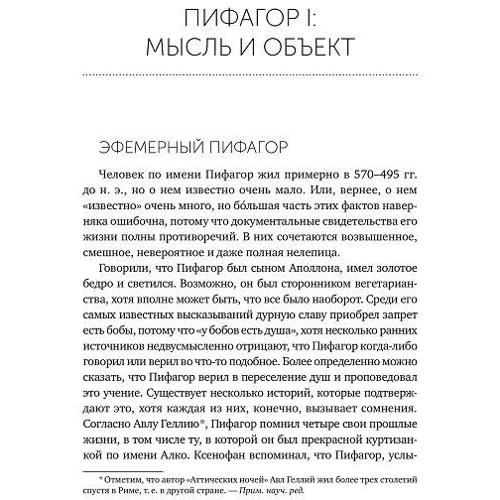 ПИФАГОР I:
МЫСЛЬ И ОБЪЕКТ

ЭФЕМЕРНЫЙ ПИФАГОР

Человек по имени Пифагор жил примерно в 570–495 гг. до н. э., но о нем известно очень мало. Или, вернее, о нем «известно» очень много, но бо́льшая часть этих фактов наверняка ошибочна, потому что документальные свидетельства его жизни полны противоречий. В них сочетаются возвышенное, смешное, невероятное и даже полная нелепица.

Говорили, что Пифагор был сыном Аполлона, имел золотое бедро и светился. Возможно, он был сторонником вегетарианства, хотя вполне может быть, что все было наоборот. Среди его самых известных высказываний дурную славу приобрел запрет есть бобы, потому что «у бобов есть душа», хотя несколько ранних источников недвусмысленно отрицают, что Пифагор когда-либо говорил или верил во что-то подобное. Более определенно можно сказать, что Пифагор верил в переселение душ и проповедовал это учение. Существует несколько историй, которые подтверждают это, хотя каждая из них, конечно, вызывает сомнения. Согласно Авлу Геллию*, Пифагор помнил четыре свои прошлые жизни, в том числе ту, в которой он был прекрасной куртизанкой по имени Алко. Ксенофан вспоминал, что Пифагор, услы-

* Отметим, что автор «Аттических ночей» Авл Геллий жил более трех столетий спустя в Риме, т. е. в другой стране. — Прим. науч. ред.